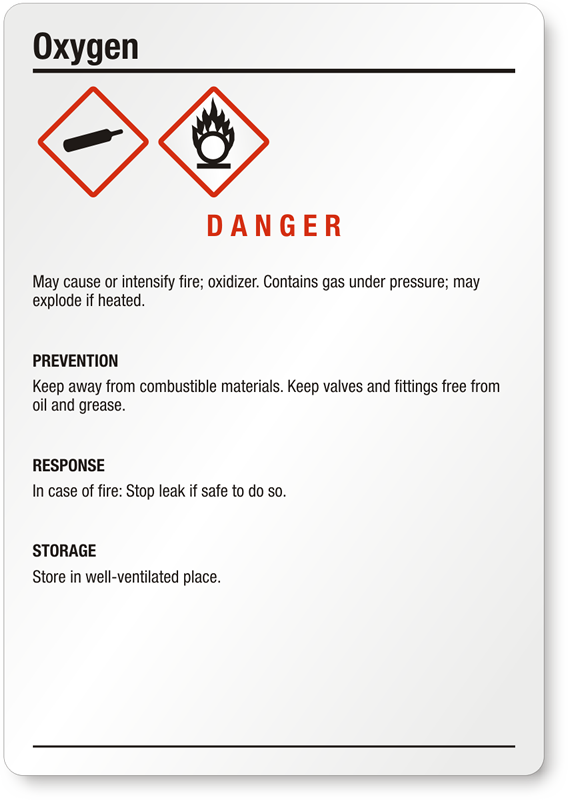 Oxygen

DANGER

May cause or intensify fire; oxidizer. Contains gas under pressure; may explode if heated.

PREVENTION

Keep away from combustible materials. Keep valves and fittings free from oil and grease.

RESPONSE

In case of fire: Stop leak if safe to do so.

STORAGE

Store in well-ventilated place.